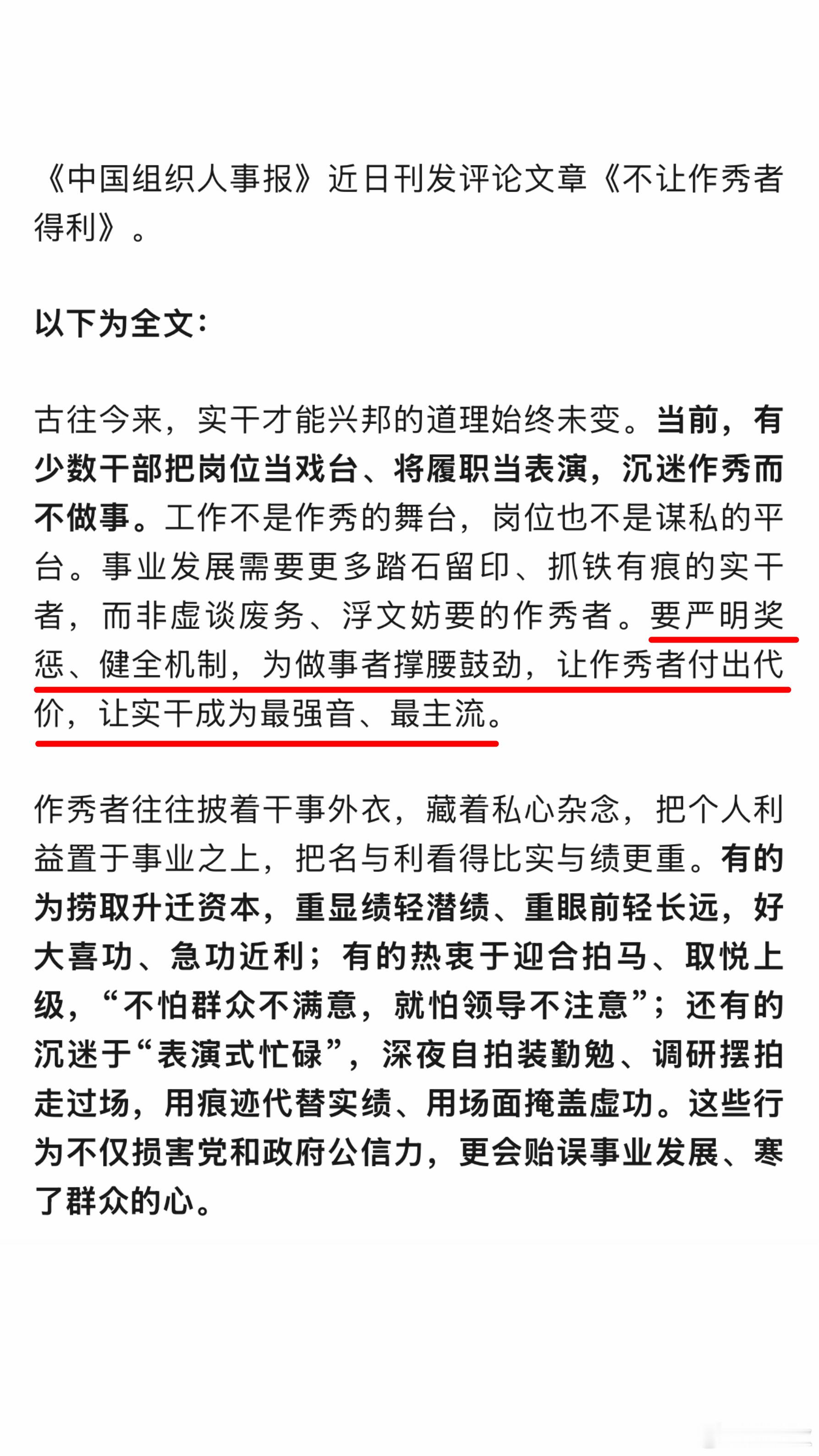 《中国组织人事报》近日刊发评论文章《不让作秀者得利》。

以下为全文：

古往今来，实干才能兴邦的道理始终未变。当前，有少数干部把岗位当戏台、将履职当表演，沉迷作秀而不做事。工作不是作秀的舞台，岗位也不是谋私的平台。事业发展需要更多踏石留印、抓铁有痕的实干者，而非虚谈废务、浮文妨要的作秀者。要严明奖惩、健全机制，为做事者撑腰鼓劲，让作秀者付出代价，让实干成为最强音、最主流。

作秀者往往披着干事外衣，藏着私心杂念，把个人利益置于事业之上，把名与利看得比实与绩更重。有的为捞取升迁资本，重显绩轻潜绩、重眼前轻长远，好大喜功、急功近利；有的热衷于迎合拍马、取悦上级，“不怕群众不满意，就怕领导不注意”；还有的沉迷于“表演式忙碌”，深夜自拍装勤勉、调研摆拍走过场，用痕迹代替实绩、用场面掩盖虚功。这些行为不仅损害党和政府公信力，更会贻误事业发展、寒了群众的心。